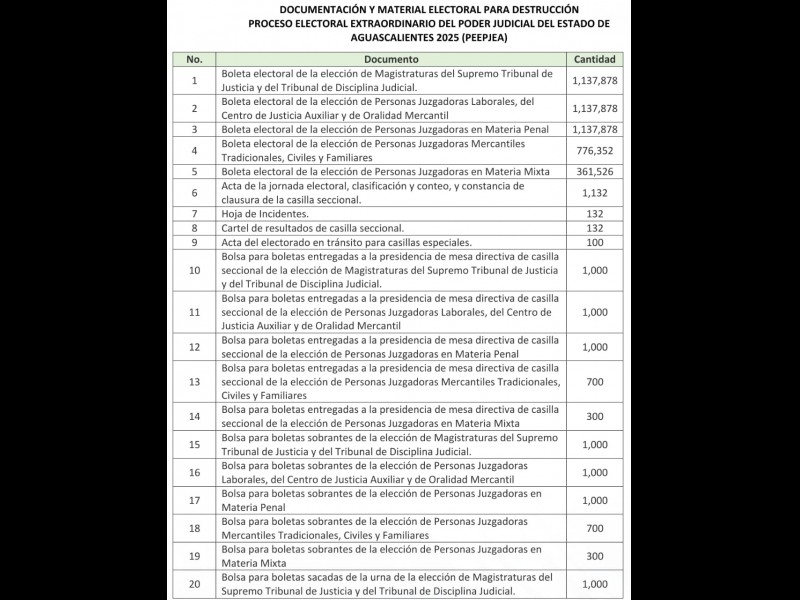 DOCUMENTACIÓN Y MATERIAL ELECTORAL PARA DESTRUCCIÓN
PROCESO ELECTORAL EXTRAORDINARIO DEL PODER JUDICIAL DEL ESTADO DE AGUASCALIENTES 2025 (PEEPJEA)

| No. | Documento | Cantidad |
|---|---|---|
| 1 | Boleta electoral de la elección de Magistraturas del Supremo Tribunal de Justicia y del Tribunal de Disciplina Judicial. | 1,137,878 |
| 2 | Boleta electoral de la elección de Personas Juzgadoras Laborales, del Centro de Justicia Auxiliar y de Oralidad Mercantil | 1,137,878 |
| 3 | Boleta electoral de la elección de Personas Juzgadoras en Materia Penal | 1,137,878 |
| 4 | Boleta electoral de la elección de Personas Juzgadoras Mercantiles Tradicionales, Civiles y Familiares | 776,352 |
| 5 | Boleta electoral de la elección de Personas Juzgadoras en Materia Mixta | 361,526 |
| 6 | Acta de la jornada electoral, clasificación y conteo, y constancia de clausura de la casilla seccional. | 1,132 |
| 7 | Hoja de Incidentes. | 132 |
| 8 | Cartel de resultados de casilla seccional. | 132 |
| 9 | Acta del electorado en tránsito para casillas especiales. | 100 |
| 10 | Bolsa para boletas entregadas a la presidencia de mesa directiva de casilla seccional de la elección de Magistraturas del Supremo Tribunal de Justicia y del Tribunal de Disciplina Judicial. | 1,000 |
| 11 | Bolsa para boletas entregadas a la presidencia de mesa directiva de casilla seccional de la elección de Personas Juzgadoras Laborales, del Centro de Justicia Auxiliar y de Oralidad Mercantil | 1,000 |
| 12 | Bolsa para boletas entregadas a la presidencia de mesa directiva de casilla seccional de la elección de Personas Juzgadoras en Materia Penal | 1,000 |
| 13 | Bolsa para boletas entregadas a la presidencia de mesa directiva de casilla seccional de la elección de Personas Juzgadoras Mercantiles Tradicionales, Civiles y Familiares | 700 |
| 14 | Bolsa para boletas entregadas a la presidencia de mesa directiva de casilla seccional de la elección de Personas Juzgadoras en Materia Mixta | 300 |
| 15 | Bolsa para boletas sobrantes de la elección de Magistraturas del Supremo Tribunal de Justicia y del Tribunal de Disciplina Judicial. | 1,000 |
| 16 | Bolsa para boletas sobrantes de la elección de Personas Juzgadoras Laborales, del Centro de Justicia Auxiliar y de Oralidad Mercantil | 1,000 |
| 17 | Bolsa para boletas sobrantes de la elección de Personas Juzgadoras en Materia Penal | 1,000 |
| 18 | Bolsa para boletas sobrantes de la elección de Personas Juzgadoras Mercantiles Tradicionales, Civiles y Familiares | 700 |
| 19 | Bolsa para boletas sobrantes de la elección de Personas Juzgadoras en Materia Mixta | 300 |
| 20 | Bolsa para boletas sacadas de la urna de la elección de Magistraturas del Supremo Tribunal de Justicia y del Tribunal de Disciplina Judicial. | 1,000 |